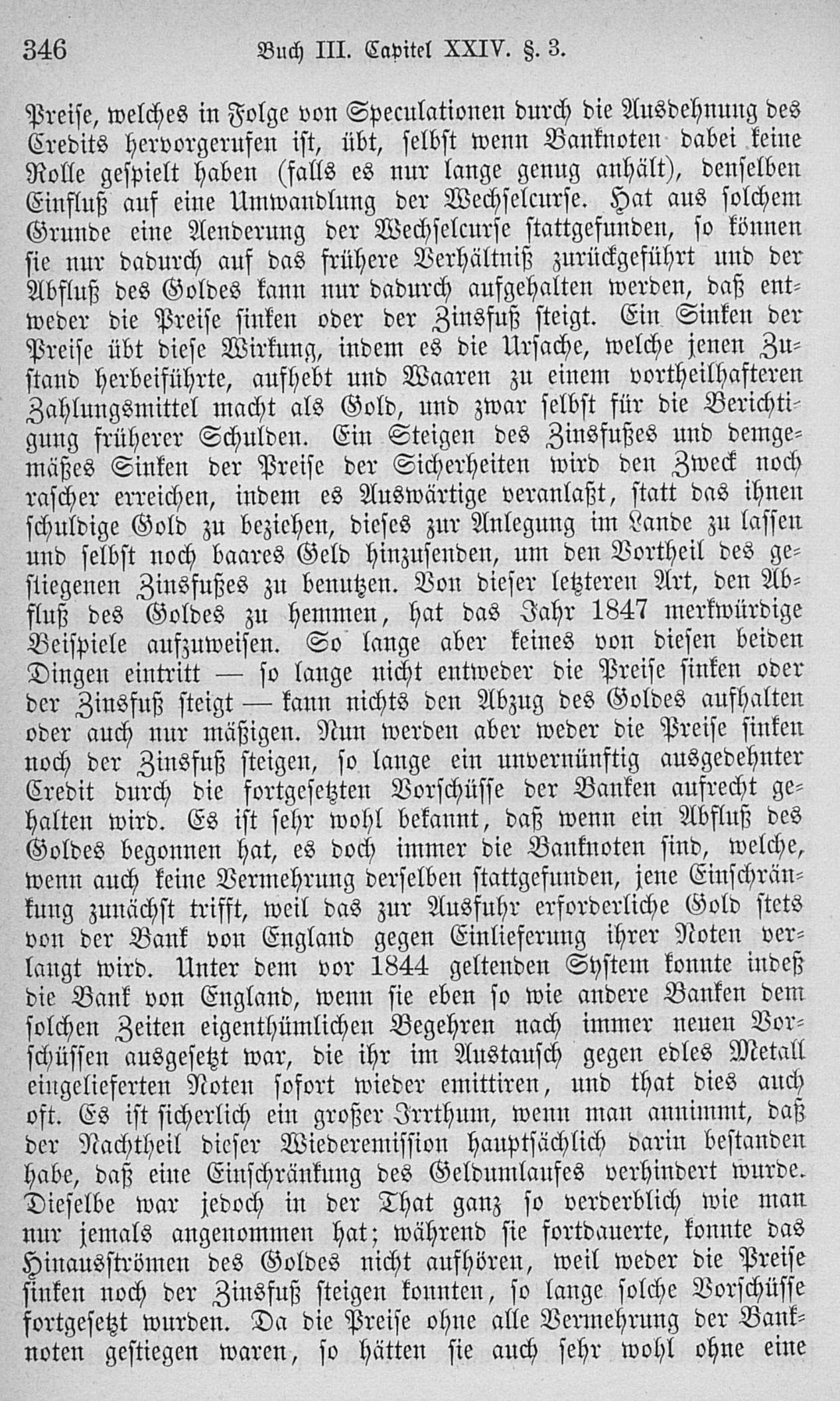 346 Buch III. Capitel XXIV. §. 3.

Preise, welches in Folge von Speculationen durch die Ausdehnung des Credits hervorgerufen ist, übt, selbst wenn Banknoten dabei keine Rolle gespielt haben (falls es nur lange genug anhält), denselben Einfluß auf eine Umwandlung der Wechselcurse. Hat aus solchem Grunde eine Aenderung der Wechselcurse stattgefunden, so können sie nur dadurch auf das frühere Verhältniß zurückgeführt und der Abfluß des Goldes kann nur dadurch aufgehalten werden, daß entweder die Preise sinken oder der Zinsfuß steigt. Ein Sinken der Preise übt diese Wirkung, indem es die Ursache, welche jenen Zustand herbeiführte, aufhebt und Waaren zu einem vortheilhafteren Zahlungsmittel macht als Gold, und zwar selbst für die Berichtigung früherer Schulden. Ein Steigen des Zinsfußes und demgemäßes Sinken der Preise der Sicherheiten wird den Zweck noch rascher erreichen, indem es Auswärtige veranlaßt, statt das ihnen schuldige Gold zu beziehen, dieses zur Anlegung im Lande zu lassen und selbst noch baares Geld hinzusenden, um den Vortheil des gestiegenen Zinsfußes zu benutzen. Von dieser letzteren Art, den Abfluß des Goldes zu hemmen, hat das Jahr 1847 merkwürdige Beispiele aufzuweisen. So lange aber keines von diesen beiden Dingen eintritt — so lange nicht entweder die Preise sinken oder der Zinsfuß steigt — kann nichts den Abzug des Goldes aufhalten oder auch nur mäßigen. Nun werden aber weder die Preise sinken noch der Zinsfuß steigen, so lange ein unvernünftig ausgedehnter Credit durch die fortgesetzten Vorschüsse der Banken aufrecht gehalten wird. Es ist sehr wohl bekannt, daß wenn ein Abfluß des Goldes begonnen hat, es doch immer die Banknoten sind, welche, wenn auch keine Vermehrung derselben stattgefunden, jene Einschränkung zunächst trifft, weil das zur Ausfuhr erforderliche Gold stets von der Bank von England gegen Einlieferung ihrer Noten verlangt wird. Unter dem vor 1844 geltenden System konnte indeß die Bank von England, wenn sie eben so wie andere Banken dem solchen Zeiten eigenthümlichen Begehren nach immer neuen Vorschüssen ausgesetzt war, die ihr im Austausch gegen edles Metall eingelieferten Noten sofort wieder emittiren, und that dies auch oft. Es ist sicherlich ein großer Irrthum, wenn man annimmt, daß der Nachtheil dieser Wiederemission hauptsächlich darin bestanden habe, daß eine Einschränkung des Geldumlaufes verhindert wurde. Dieselbe war jedoch in der That ganz so verderblich wie man nur jemals angenommen hat; während sie fortdauerte, konnte das Hinausströmen des Goldes nicht aufhören, weil weder die Preise sinken noch der Zinsfuß steigen konnten, so lange solche Vorschüsse fortgesetzt wurden. Da die Preise ohne alle Vermehrung der Banknoten gestiegen waren, so hätten sie auch sehr wohl ohne eine